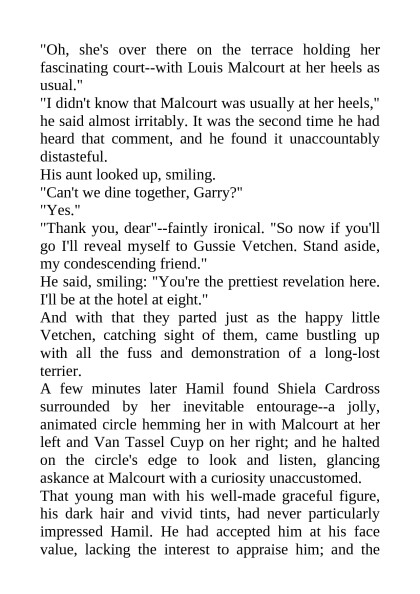 "Oh, she's over there on the terrace holding her fascinating court--with Louis Malcourt at her heels as usual."
"I didn't know that Malcourt was usually at her heels," he said almost irritably. It was the second time he had heard that comment, and he found it unaccountably distasteful.
His aunt looked up, smiling.
"Can't we dine together, Garry?"
"Yes."
"Thank you, dear"--faintly ironical. "So now if you'll go I'll reveal myself to Gussie Vetchen. Stand aside, my condescending friend."
He said, smiling: "You're the prettiest revelation here. I'll be at the hotel at eight."
And with that they parted just as the happy little Vetchen, catching sight of them, came bustling up with all the fuss and demonstration of a long-lost terrier.
A few minutes later Hamil found Shiela Cardross surrounded by her inevitable entourage--a jolly, animated circle hemming her in with Malcourt at her left and Van Tassel Cuyp on her right; and he halted on the circle's edge to look and listen, glancing askance at Malcourt with a curiosity unaccustomed.
That young man with his well-made graceful figure, his dark hair and vivid tints, had never particularly impressed Hamil. He had accepted him at his face value, lacking the interest to appraise him; and the